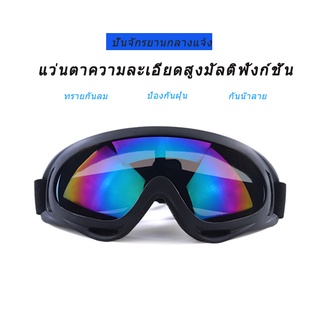 ปั่นจักรยานกลางแจ้ง

แว่นตาความละเอียดสูงมัลติฟังก์ชัน

ทรายกันลม

ป้องกันฝุ่น

กันน้ำลาย